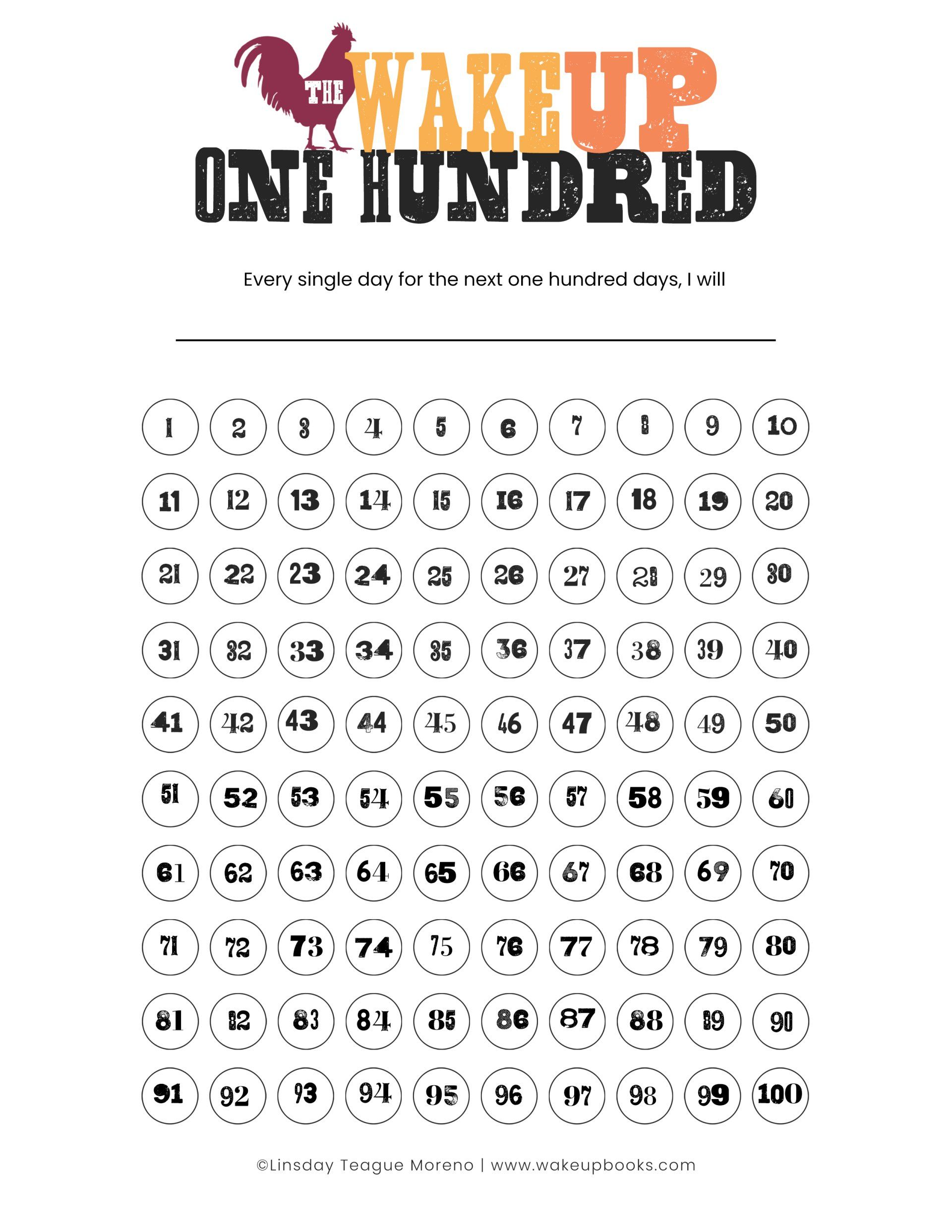 THE WAKEUP
ONE HUNDRED

Every single day for the next one hundred days, I will

____

1 2 3 4 5 6 7 8 9 10
11 12 13 14 15 16 17 18 19 20
21 22 23 24 25 26 27 28 29 30
31 32 33 34 35 36 37 38 39 40
41 42 43 44 45 46 47 48 49 50
51 52 53 54 55 56 57 58 59 60
61 62 63 64 65 66 67 68 69 70
71 72 73 74 75 76 77 78 79 80
81 82 83 84 85 86 87 88 89 90
91 92 93 94 95 96 97 98 99 100

©Linsday Teague Moreno | www.wakeupbooks.com